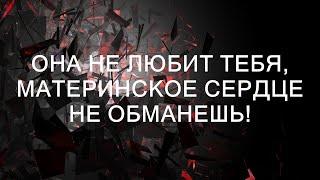 ОНА НЕ ЛЮБИТ ТЕБЯ, МАТЕРИНСКОЕ СЕРДЦЕ НЕ ОБМАНЕШЬ!